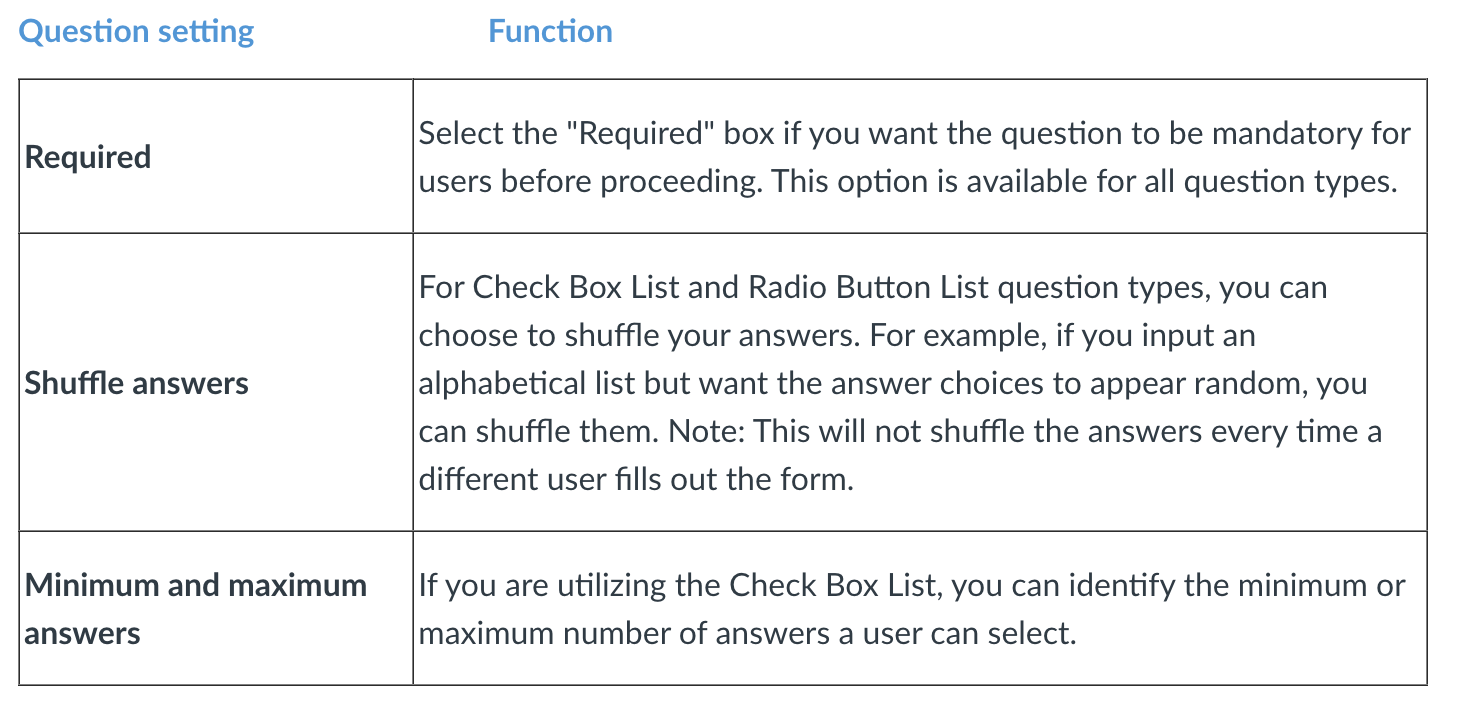 | Question setting | Function |
|---|---|
| Required | Select the "Required" box if you want the question to be mandatory for users before proceeding. This option is available for all question types. |
| Shuffle answers | For Check Box List and Radio Button List question types, you can choose to shuffle your answers. For example, if you input an alphabetical list but want the answer choices to appear random, you can shuffle them. Note: This will not shuffle the answers every time a different user fills out the form. |
| Minimum and maximum answers | If you are utilizing the Check Box List, you can identify the minimum or maximum number of answers a user can select. |